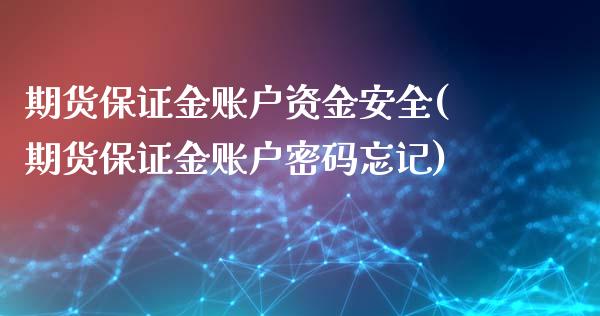 期货保证金账户资金安全(期货保证金账户密码忘记)